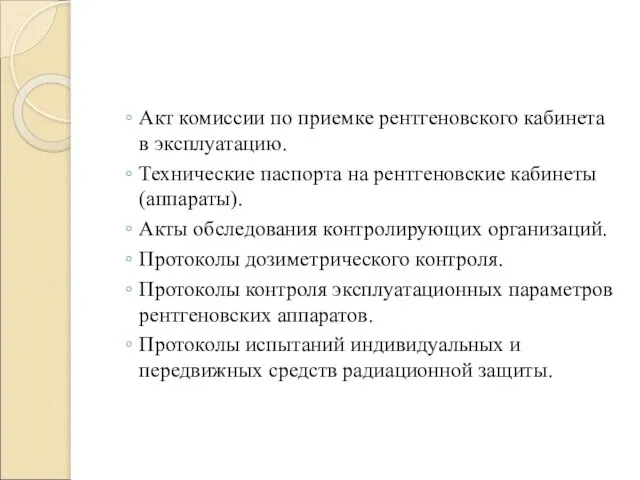 ◦ Акт комиссии по приемке рентгеновского кабинета в эксплуатацию.
◦ Технические паспорта на рентгеновские кабинеты (аппараты).
◦ Акты обследования контролирующих организаций.
◦ Протоколы дозиметрического контроля.
◦ Протоколы контроля эксплуатационных параметров рентгеновских аппаратов.
◦ Протоколы испытаний индивидуальных и передвижных средств радиационной защиты.